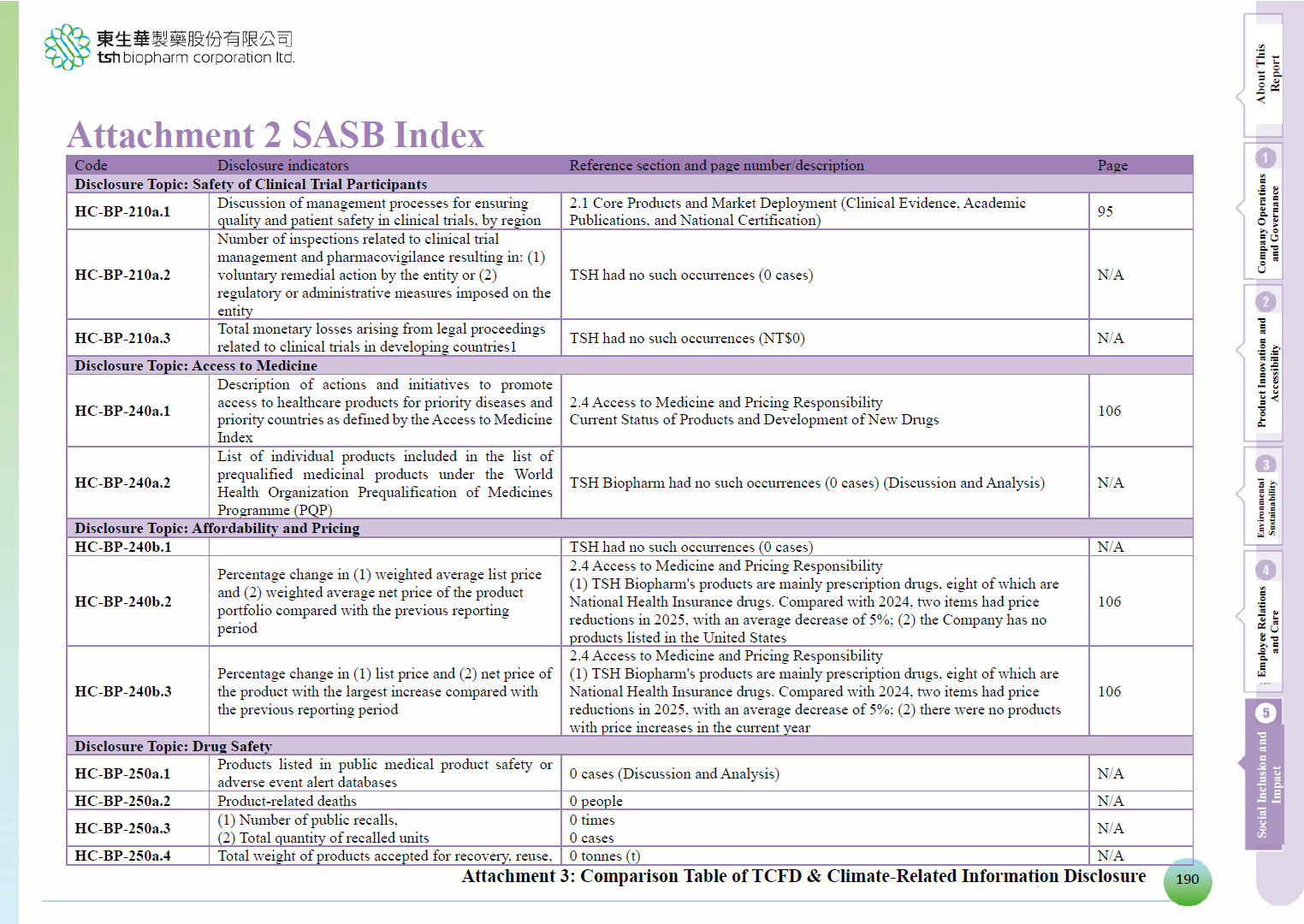 東生華製藥股份有限公司
tsh biopharm corporation ltd.

Attachment 2 SASB Index

| Code | Disclosure indicators | Reference section and page number/description | Page |
|---|---|---|---|
| Disclosure Topic: Safety of Clinical Trial Participants | | | |
| HC-BP-210a.1 | Discussion of management processes for ensuring quality and patient safety in clinical trials, by region | 2.1 Core Products and Market Deployment (Clinical Evidence, Academic Publications, and National Certification) | 95 |
| HC-BP-210a.2 | Number of inspections related to clinical trial management and pharmacovigilance resulting in: (1) voluntary remedial action by the entity or (2) regulatory or administrative measures imposed on the entity | TSH had no such occurrences (0 cases) | N/A |
| HC-BP-210a.3 | Total monetary losses arising from legal proceedings related to clinical trials in developing countries1 | TSH had no such occurrences (NT$0) | N/A |
| Disclosure Topic: Access to Medicine | | | |
| HC-BP-240a.1 | Description of actions and initiatives to promote access to healthcare products for priority diseases and priority countries as defined by the Access to Medicine Index | 2.4 Access to Medicine and Pricing Responsibility Current Status of Products and Development of New Drugs | 106 |
| HC-BP-240a.2 | List of individual products included in the list of prequalified medicinal products under the World Health Organization Prequalification of Medicines Programme (PQP) | TSH Biopharm had no such occurrences (0 cases) (Discussion and Analysis) | N/A |
| Disclosure Topic: Affordability and Pricing | | | |
| HC-BP-240b.1 | | TSH had no such occurrences (0 cases) | N/A |
| HC-BP-240b.2 | Percentage change in (1) weighted average list price and (2) weighted average net price of the product portfolio compared with the previous reporting period | 2.4 Access to Medicine and Pricing Responsibility (1) TSH Biopharm's products are mainly prescription drugs, eight of which are National Health Insurance drugs. Compared with 2024, two items had price reductions in 2025, with an average decrease of 5%; (2) the Company has no products listed in the United States | 106 |
| HC-BP-240b.3 | Percentage change in (1) list price and (2) net price of the product with the largest increase compared with the previous reporting period | 2.4 Access to Medicine and Pricing Responsibility (1) TSH Biopharm's products are mainly prescription drugs, eight of which are National Health Insurance drugs. Compared with 2024, two items had price reductions in 2025, with an average decrease of 5%; (2) there were no products with price increases in the current year | 106 |
| Disclosure Topic: Drug Safety | | | |
| HC-BP-250a.1 | Products listed in public medical product safety or adverse event alert databases | 0 cases (Discussion and Analysis) | N/A |
| HC-BP-250a.2 | Product-related deaths | 0 people | N/A |
| HC-BP-250a.3 | (1) Number of public recalls, (2) Total quantity of recalled units | 0 times 0 cases | N/A |
| HC-BP-250a.4 | Total weight of products accepted for recovery, reuse, | 0 tonnes (t) | N/A |

Attachment 3: Comparison Table of TCFD & Climate-Related Information Disclosure

190

About This Report
1 Company Operations and Governance
2 Product Innovation and Accessibility
3 Environmental Sustainability
4 Employee Relations and Care
5 Social Inclusion and Impact